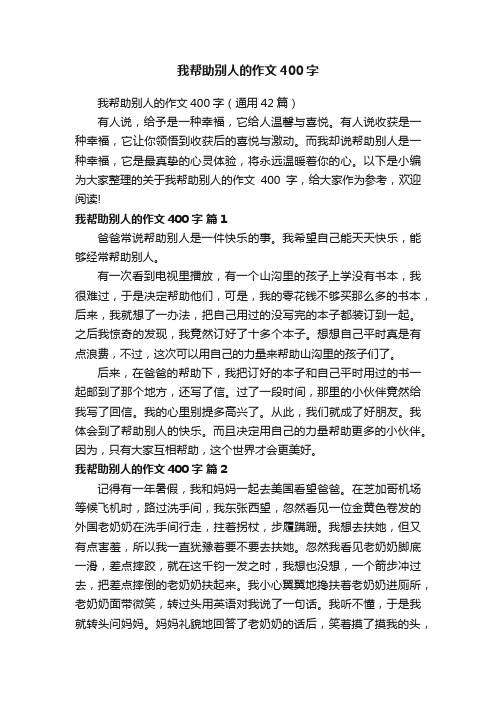 我帮助别人的作文400字

我帮助别人的作文400字（通用42篇）

有人说，给予是一种幸福，它给人温馨与喜悦。有人说收获是一种幸福，它让你领悟到收获后的喜悦与激动。而我却说帮助别人是一种幸福，它是最真挚的心灵体验，将永远温暖着你的心。以下是小编为大家整理的关于我帮助别人的作文 400 字，给大家作为参考，欢迎阅读!

我帮助别人的作文400字 篇1

爸爸常说帮助别人是一件快乐的事。我希望自己能天天快乐，能够经常帮助别人。

有一次看到电视里播放，有一个山沟里的孩子上学没有书本，我很难过，于是决定帮助他们，可是，我的零花钱不够买那么多的书本，后来，我就想了一办法，把自己用过的没写完的本子都装订到一起。之后我惊奇的发现，我竟然订好了十多个本子。想想自己平时真是有点浪费，不过，这次可以用自己的力量来帮助山沟里的孩子们了。

后来，在爸爸的帮助下，我把订好的本子和自己平时用过的书一起邮到了那个地方，还写了信。过了一段时间，那里的小伙伴竟然给我写了回信。我的心里别提多高兴了。从此，我们就成了好朋友。我体会到了帮助别人的快乐。而且决定用自己的力量帮助更多的小伙伴。因为，只有大家互相帮助，这个世界才会更美好。

我帮助别人的作文400字 篇2

记得有一年暑假，我和妈妈一起去美国看望爸爸。在芝加哥机场等候飞机时，路过洗手间，我东张西望，忽然看见一位金黄色卷发的外国老奶奶在洗手间行走，拄着拐杖，步履蹒跚。我想去扶她，但又有点害羞，所以我一直犹豫着要不要去扶她。忽然我看见老奶奶脚底一滑，差点摔跤，就在这千钧一发之时，我想也没想，一个箭步冲过去，把差点摔倒的老奶奶扶起来。我小心翼翼地搀扶着老奶奶进厕所，老奶奶面带微笑，转过头用英语对我说了一句话。我听不懂，于是我就转头问妈妈。妈妈礼貌地回答了老奶奶的话后，笑着摸了摸我的头，